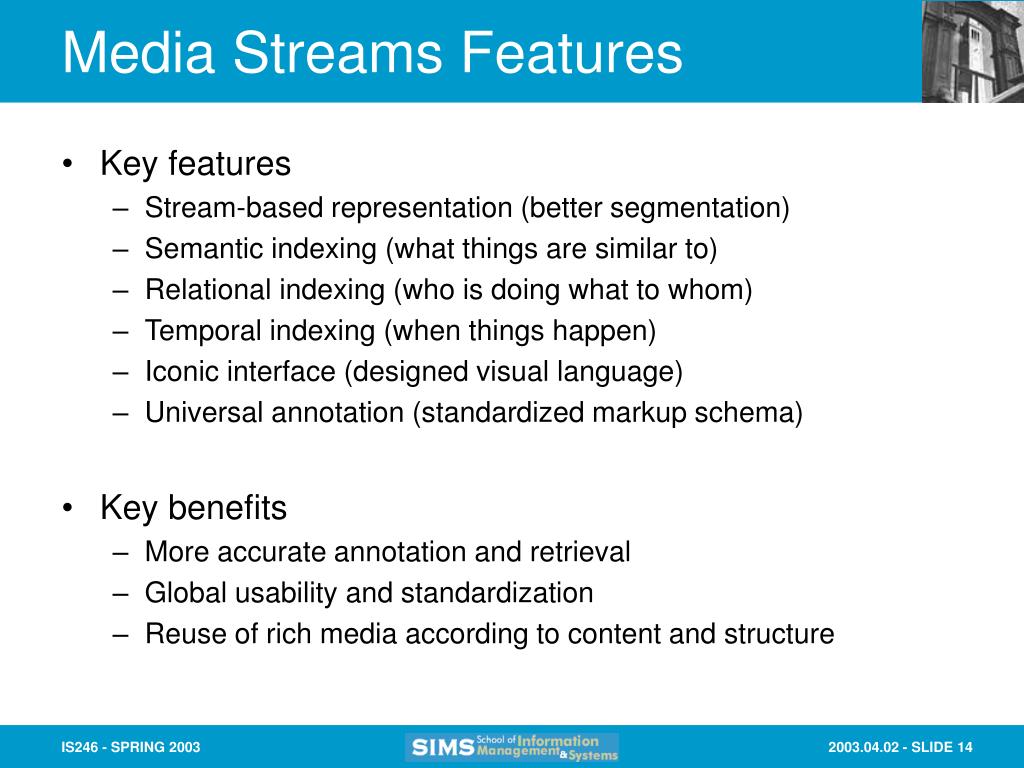 Media Streams Features

• Key features
– Stream-based representation (better segmentation)
– Semantic indexing (what things are similar to)
– Relational indexing (who is doing what to whom)
– Temporal indexing (when things happen)
– Iconic interface (designed visual language)
– Universal annotation (standardized markup schema)

• Key benefits
– More accurate annotation and retrieval
– Global usability and standardization
– Reuse of rich media according to content and structure

IS246 - SPRING 2003

SIMS School of Information Management & Systems

2003.04.02 - SLIDE 14